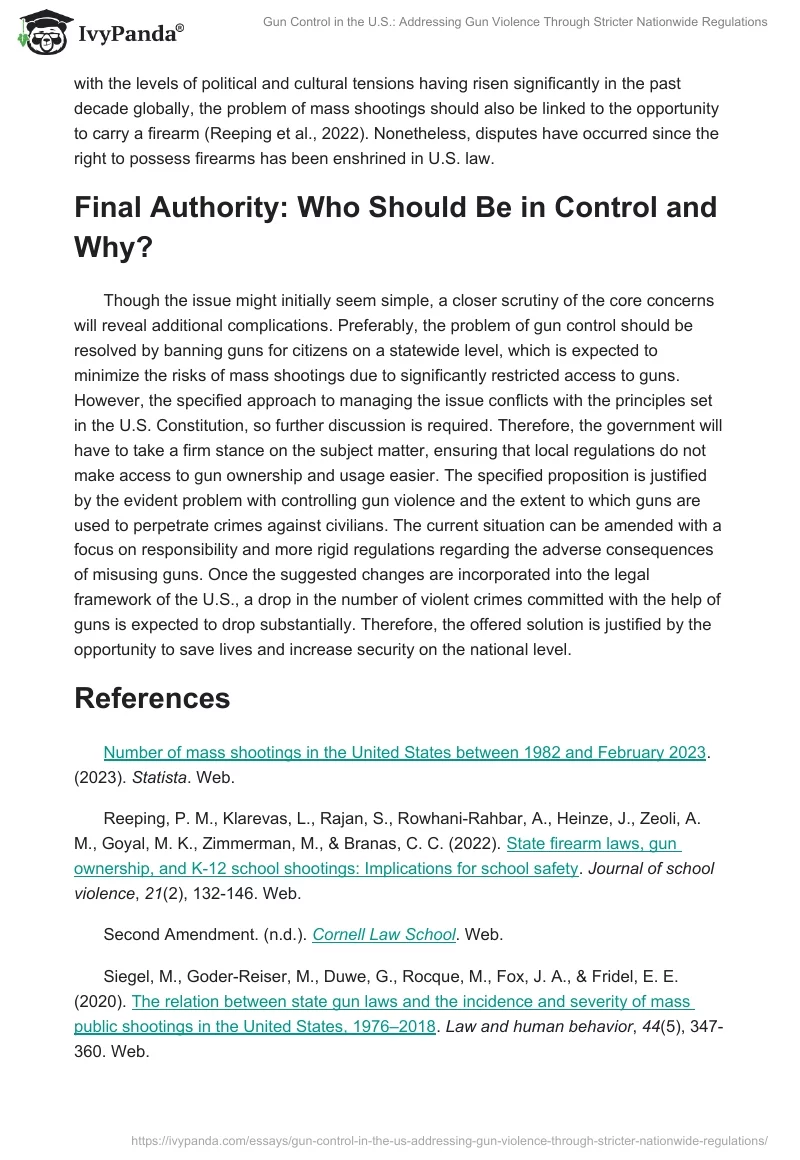 IvyPanda®

Gun Control in the U.S.: Addressing Gun Violence Through Stricter Nationwide Regulations

with the levels of political and cultural tensions having risen significantly in the past decade globally, the problem of mass shootings should also be linked to the opportunity to carry a firearm (Reeping et al., 2022). Nonetheless, disputes have occurred since the right to possess firearms has been enshrined in U.S. law.

Final Authority: Who Should Be in Control and Why?

Though the issue might initially seem simple, a closer scrutiny of the core concerns will reveal additional complications. Preferably, the problem of gun control should be resolved by banning guns for citizens on a statewide level, which is expected to minimize the risks of mass shootings due to significantly restricted access to guns. However, the specified approach to managing the issue conflicts with the principles set in the U.S. Constitution, so further discussion is required. Therefore, the government will have to take a firm stance on the subject matter, ensuring that local regulations do not make access to gun ownership and usage easier. The specified proposition is justified by the evident problem with controlling gun violence and the extent to which guns are used to perpetrate crimes against civilians. The current situation can be amended with a focus on responsibility and more rigid regulations regarding the adverse consequences of misusing guns. Once the suggested changes are incorporated into the legal framework of the U.S., a drop in the number of violent crimes committed with the help of guns is expected to drop substantially. Therefore, the offered solution is justified by the opportunity to save lives and increase security on the national level.

References

Number of mass shootings in the United States between 1982 and February 2023. (2023). Statista. Web.

Reeping, P. M., Klarevas, L., Rajan, S., Rowhani-Rahbar, A., Heinze, J., Zeoli, A. M., Goyal, M. K., Zimmerman, M., & Branas, C. C. (2022). State firearm laws, gun ownership, and K-12 school shootings: Implications for school safety. Journal of school violence, 21(2), 132-146. Web.

Second Amendment. (n.d.). Cornell Law School. Web.

Siegel, M., Goder-Reiser, M., Duwe, G., Rocque, M., Fox, J. A., & Fridel, E. E. (2020). The relation between state gun laws and the incidence and severity of mass public shootings in the United States, 1976–2018. Law and human behavior, 44(5), 347-360. Web.

https://ivypanda.com/essays/gun-control-in-the-us-addressing-gun-violence-through-stricter-nationwide-regulations/